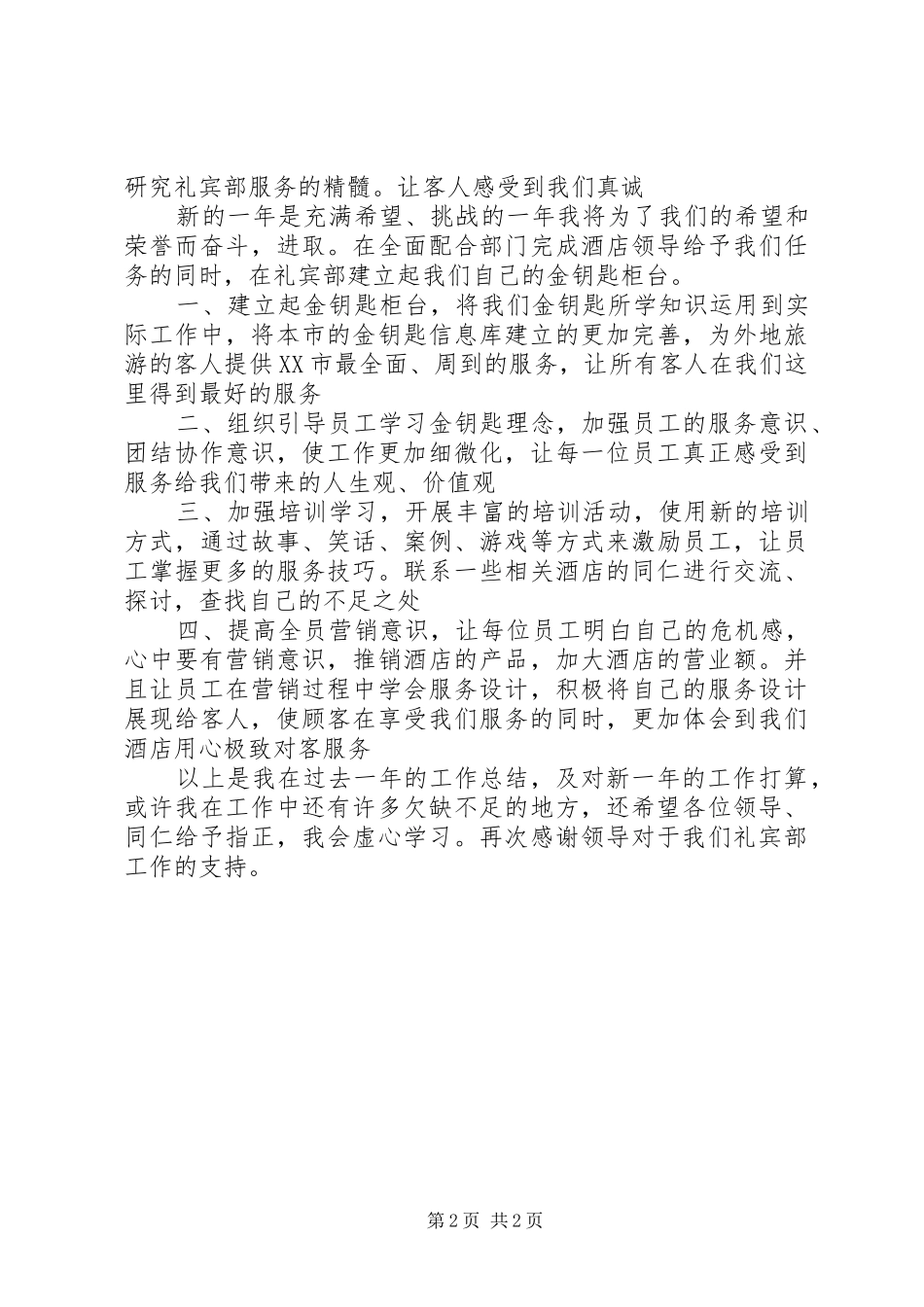 研究礼宾部服务的精髓。让客人感受到我们真诚

新的一年是充满希望、挑战的一年我将为了我们的希望和荣誉而奋斗，进取。在全面配合部门完成酒店领导给予我们任务的同时，在礼宾部建立起我们自己的金钥匙柜台。

一、建立起金钥匙柜台，将我们金钥匙所学知识运用到实际工作中，将本市的金钥匙信息库建立的更加完善，为外地旅游的客人提供XX市最全面、周到的服务，让所有客人在我们这里得到最好的服务

二、组织引导员工学习金钥匙理念，加强员工的服务意识、团结协作意识，使工作更加细微化，让每一位员工真正感受到服务给我们带来的人生观、价值观

三、加强培训学习，开展丰富的培训活动，使用新的培训方式，通过故事、笑话、案例、游戏等方式来激励员工，让员工掌握更多的服务技巧。联系一些相关酒店的同仁进行交流、探讨，查找自己的不足之处

四、提高全员营销意识，让每位员工明白自己的危机感，心中要有营销意识，推销酒店的产品，加大酒店的营业额。并且让员工在营销过程中学会服务设计，积极将自己的服务设计展现给客人，使顾客在享受我们服务的同时，更加体会到我们酒店用心极致对客服务

以上是我在过去一年的工作总结，及对新一年的工作打算，或许我在工作中还有许多欠缺不足的地方，还希望各位领导、同仁给予指正，我会虚心学习。再次感谢领导对于我们礼宾部工作的支持。

第2页 共2页